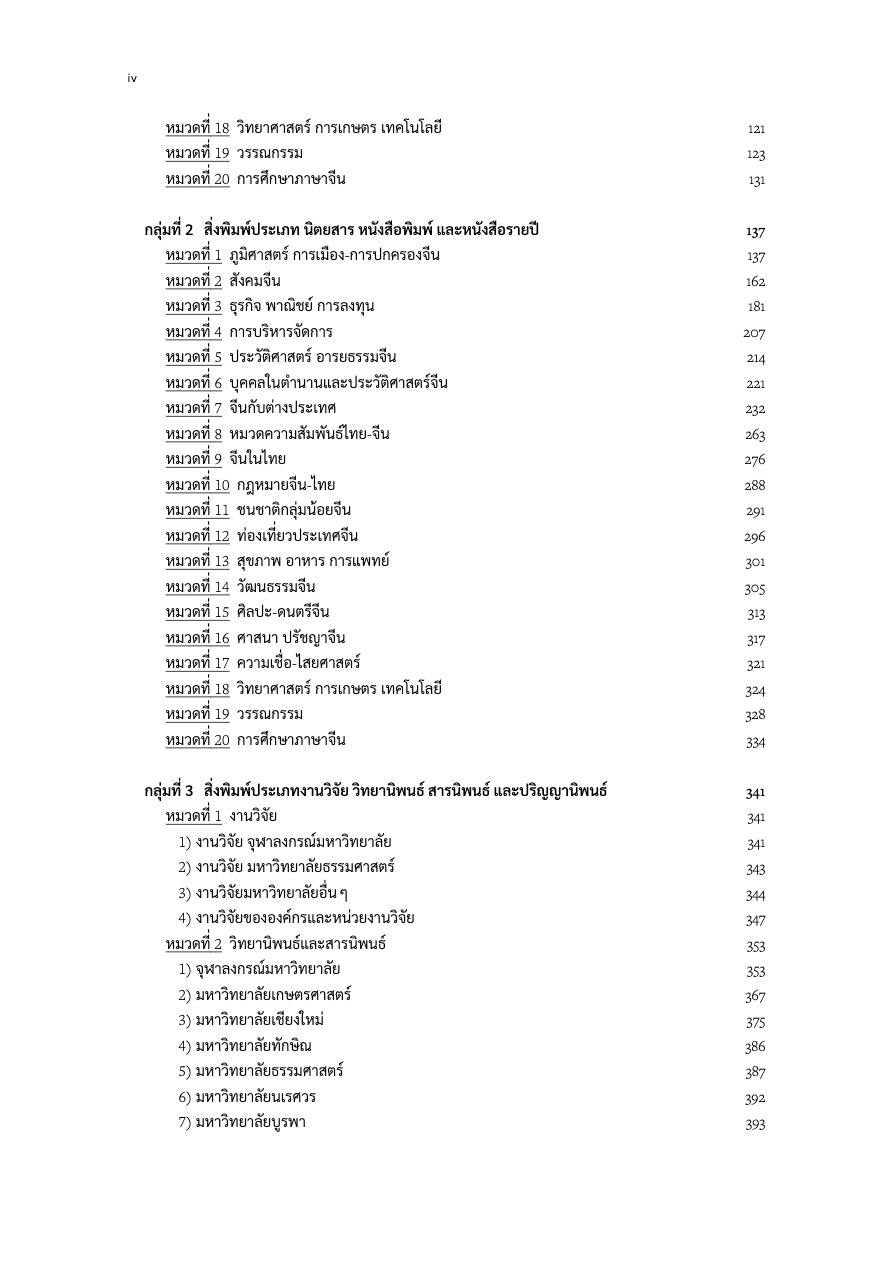 iv

หมวดที่ 18 วิทยาศาสตร์ การเกษตร เทคโนโลยี 121
หมวดที่ 19 วรรณกรรม 123
หมวดที่ 20 การศึกษาภาษาจีน 131

กลุ่มที่ 2 สิ่งพิมพ์ประเภท นิตยสาร หนังสือพิมพ์ และหนังสือรายปี 137
หมวดที่ 1 ภูมิศาสตร์ การเมือง-การปกครองจีน 137
หมวดที่ 2 สังคมจีน 162
หมวดที่ 3 ธุรกิจ พาณิชย์ การลงทุน 181
หมวดที่ 4 การบริหารจัดการ 207
หมวดที่ 5 ประวัติศาสตร์ อารยธรรมจีน 214
หมวดที่ 6 บุคคลในตำนานและประวัติศาสตร์จีน 221
หมวดที่ 7 จีนกับต่างประเทศ 232
หมวดที่ 8 หมวดความสัมพันธ์ไทย-จีน 263
หมวดที่ 9 จีนในไทย 276
หมวดที่ 10 กฎหมายจีน-ไทย 288
หมวดที่ 11 ชนชาติกลุ่มน้อยจีน 291
หมวดที่ 12 ท่องเที่ยวประเทศจีน 296
หมวดที่ 13 สุขภาพ อาหาร การแพทย์ 301
หมวดที่ 14 วัฒนธรรมจีน 305
หมวดที่ 15 ศิลปะ-ดนตรีจีน 313
หมวดที่ 16 ศาสนา ปรัชญาจีน 317
หมวดที่ 17 ความเชื่อ-ไสยศาสตร์ 321
หมวดที่ 18 วิทยาศาสตร์ การเกษตร เทคโนโลยี 324
หมวดที่ 19 วรรณกรรม 328
หมวดที่ 20 การศึกษาภาษาจีน 334

กลุ่มที่ 3 สิ่งพิมพ์ประเภทงานวิจัย วิทยานิพนธ์ สารนิพนธ์ และปริญญานิพนธ์ 341
หมวดที่ 1 งานวิจัย 341
1) งานวิจัย จุฬาลงกรณ์มหาวิทยาลัย 341
2) งานวิจัย มหาวิทยาลัยธรรมศาสตร์ 343
3) งานวิจัยมหาวิทยาลัยอื่น ๆ 344
4) งานวิจัยขององค์กรและหน่วยงานวิจัย 347
หมวดที่ 2 วิทยานิพนธ์และสารนิพนธ์ 353
1) จุฬาลงกรณ์มหาวิทยาลัย 353
2) มหาวิทยาลัยเกษตรศาสตร์ 367
3) มหาวิทยาลัยเชียงใหม่ 375
4) มหาวิทยาลัยทักษิณ 386
5) มหาวิทยาลัยธรรมศาสตร์ 387
6) มหาวิทยาลัยนเรศวร 392
7) มหาวิทยาลัยบูรพา 393